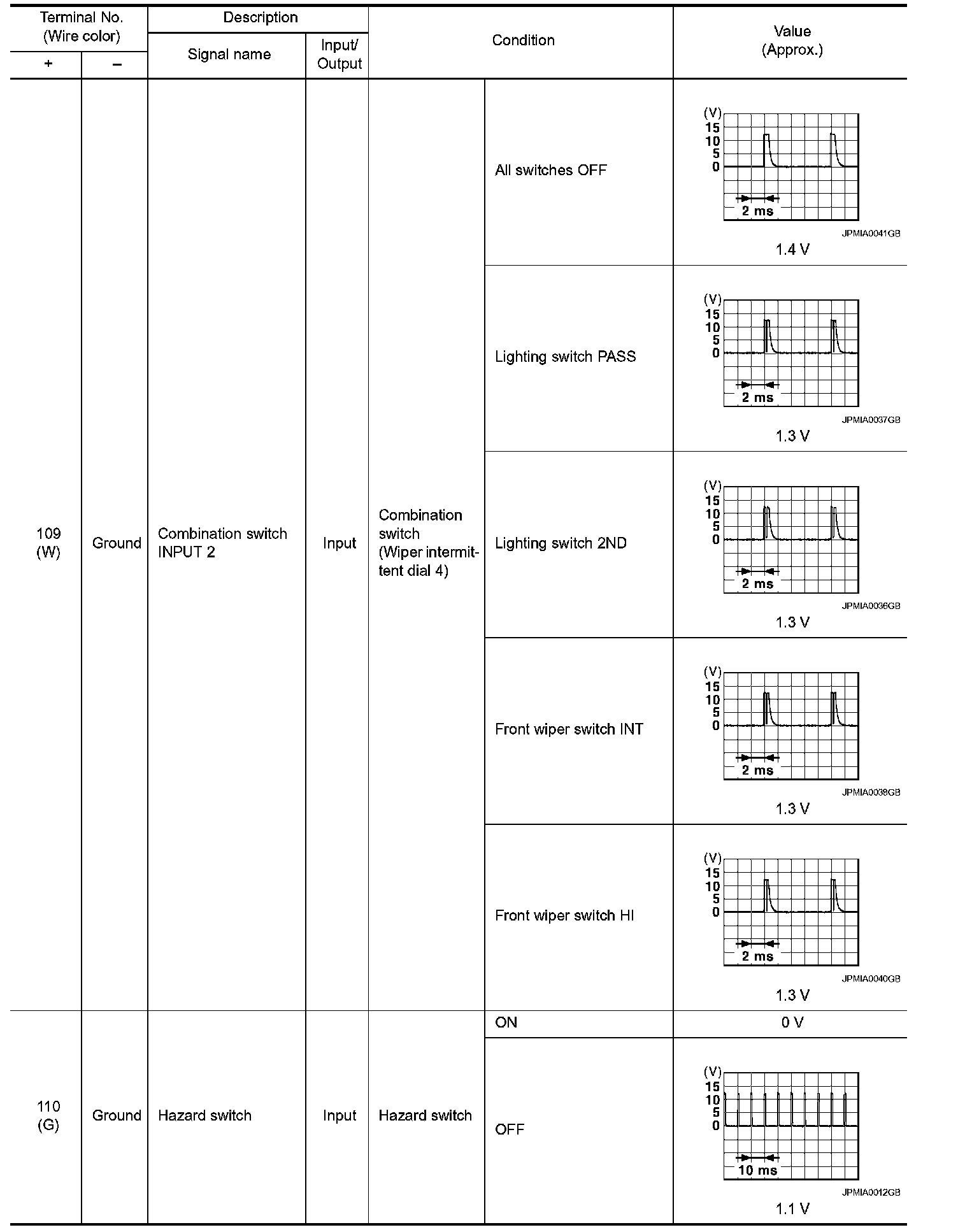 | Terminal No. (Wire color) + | Terminal No. (Wire color) − | Description Signal name | Description Input/ Output | Condition | Condition | Value (Approx.) |
|---|---|---|---|---|---|---|
| 109 (W) | Ground | Combination switch INPUT 2 | Input | Combination switch (Wiper intermittent dial 4) | All switches OFF | (V) 15 10 5 0 2 ms JPMIA0041GB 1.4 V |
| | | | | | Lighting switch PASS | (V) 15 10 5 0 2 ms JPMIA0037GB 1.3 V |
| | | | | | Lighting switch 2ND | (V) 15 10 5 0 2 ms JPMIA0036GB 1.3 V |
| | | | | | Front wiper switch INT | (V) 15 10 5 0 2 ms JPMIA0038GB 1.3 V |
| | | | | | Front wiper switch HI | (V) 15 10 5 0 2 ms JPMIA0040GB 1.3 V |
| 110 (G) | Ground | Hazard switch | Input | Hazard switch | ON | 0 V |
| | | | | | OFF | (V) 15 10 5 0 10 ms JPMIA0012GB 1.1 V |